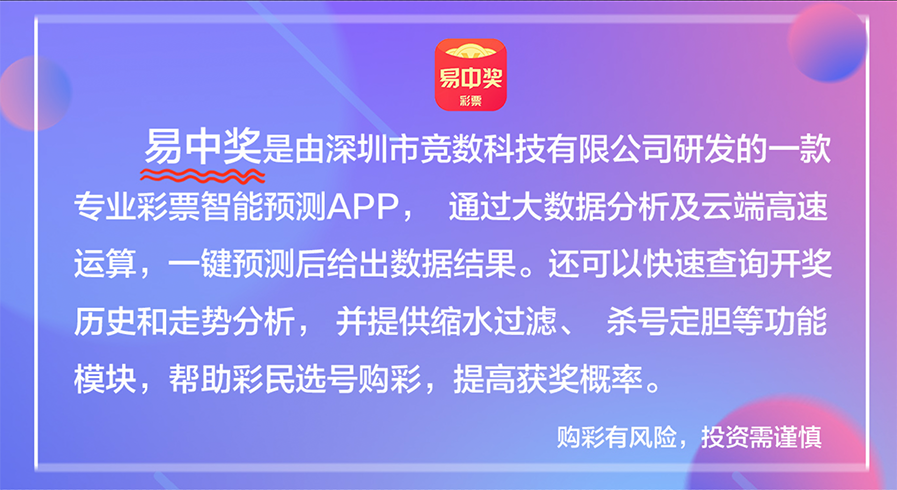 易中奖
彩票

易中奖是由深圳市竞数科技有限公司研发的一款专业彩票智能预测APP， 通过大数据分析及云端高速运算，一键预测后给出数据结果。还可以快速查询开奖历史和走势分析， 并提供缩水过滤、 杀号定胆等功能模块，帮助彩民选号购彩，提高获奖概率。

购彩有风险，投资需谨慎